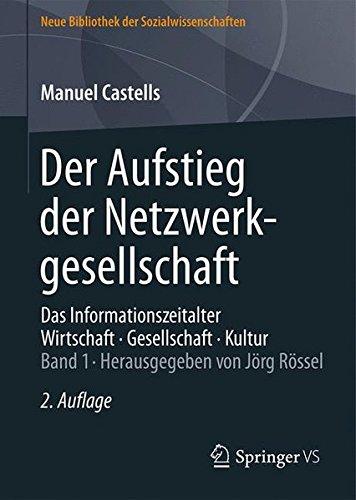 Neue Bibliothek der Sozialwissenschaften

Manuel Castells

Der Aufstieg der Netzwerkgesellschaft

Das Informationszeitalter
Wirtschaft · Gesellschaft · Kultur
Band 1 · Herausgegeben von Jörg Rössel

2. Auflage

Springer VS